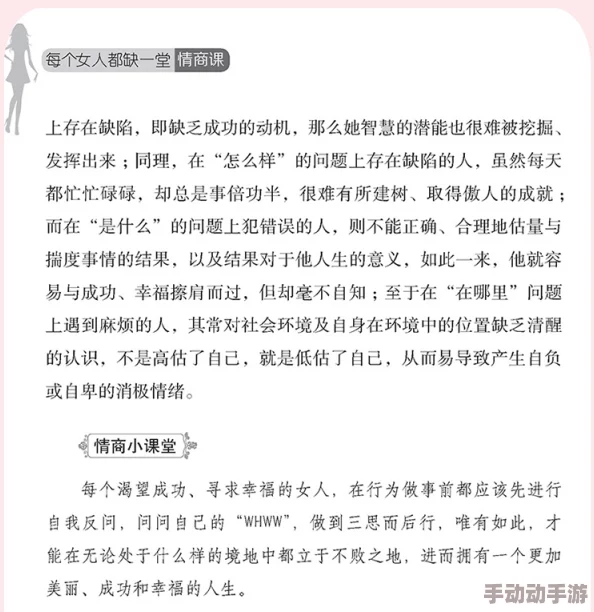 每个女人都缺一堂 情商课

上存在缺陷，即缺乏成功的动机，那么她智慧的潜能也很难被挖掘、发挥出来；同理，在“怎么样”的问题上存在缺陷的人，虽然每天都忙忙碌碌，却总是事倍功半，很难有所建树、取得傲人的成就；而在“是什么”的问题上犯错误的人，则不能正确、合理地估量与揣度事情的结果，以及结果对于他人生的意义，如此一来，他就容易与成功、幸福擦肩而过，但却毫不自知；至于在“在哪里”问题上遇到麻烦的人，其常对社会环境及自身在环境中的位置缺乏清醒的认识，不是高估了自己，就是低估了自己，从而易导致产生自负或自卑的消极情绪。

情商小课堂

每个渴望成功、寻求幸福的女人，在行为做事前都应该先进行自我反问，问问自己的“WHWW”，做到三思而后行，唯有如此，才能在无论处于什么样的境地中都立于不败之地，进而拥有一个更加美丽、成功和幸福的人生。

手动动手游